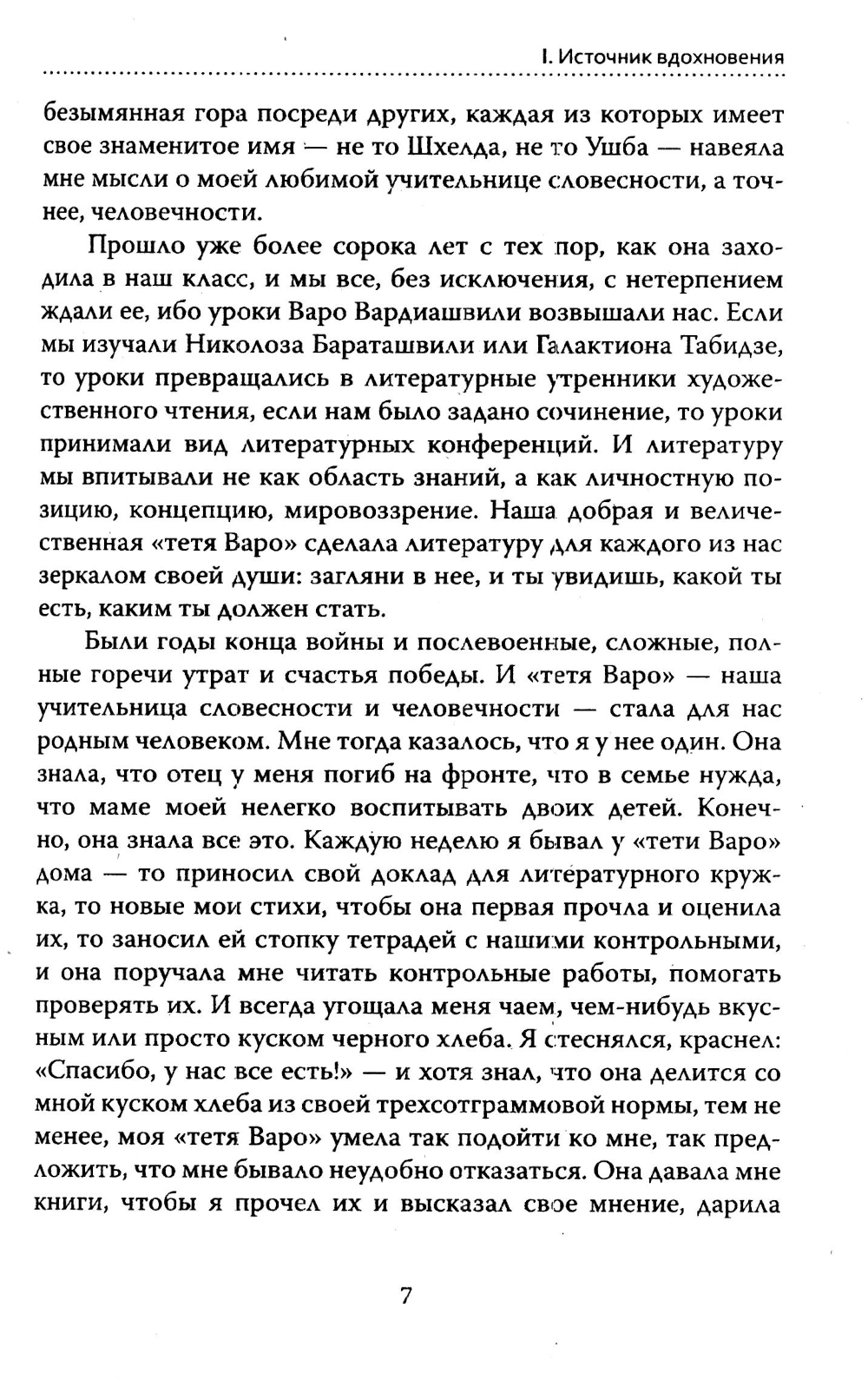 I. Источник вдохновения

безымянная гора посреди других, каждая из которых имеет свое знаменитое имя — не то Шхелда, не то Ушба — навеяла мне мысли о моей любимой учительнице словесности, а точнее, человечности.

Прошло уже более сорока лет с тех пор, как она заходила в наш класс, и мы все, без исключения, с нетерпением ждали ее, ибо уроки Варо Вардиашвили возвышали нас. Если мы изучали Николоза Бараташвили или Галактиона Табидзе, то уроки превращались в литературные утренники художественного чтения, если нам было задано сочинение, то уроки принимали вид литературных конференций. И литературу мы впитывали не как область знаний, а как личностную позицию, концепцию, мировоззрение. Наша добрая и величественная «тетя Варо» сделала литературу для каждого из нас зеркалом своей души: загляни в нее, и ты увидишь, какой ты есть, каким ты должен стать.

Были годы конца войны и послевоенные, сложные, полные горечи утрат и счастья победы. И «тетя Варо» — наша учительница словесности и человечности — стала для нас родным человеком. Мне тогда казалось, что я у нее один. Она знала, что отец у меня погиб на фронте, что в семье нужда, что маме моей нелегко воспитывать двоих детей. Конечно, она знала все это. Каждую неделю я бывал у «тети Варо» дома — то приносил свой доклад для литературного кружка, то новые мои стихи, чтобы она первая прочла и оценила их, то заносил ей стопку тетрадей с нашими контрольными, и она поручала мне читать контрольные работы, помогать проверять их. И всегда угощала меня чаем, чем-нибудь вкусным или просто куском черного хлеба. Я стеснялся, краснел: «Спасибо, у нас все есть!» — и хотя знал, что она делится со мной куском хлеба из своей трехсотграммовой нормы, тем не менее, моя «тетя Варо» умела так подойти ко мне, так предложить, что мне бывало неудобно отказаться. Она давала мне книги, чтобы я прочел их и высказал свое мнение, дарила

7